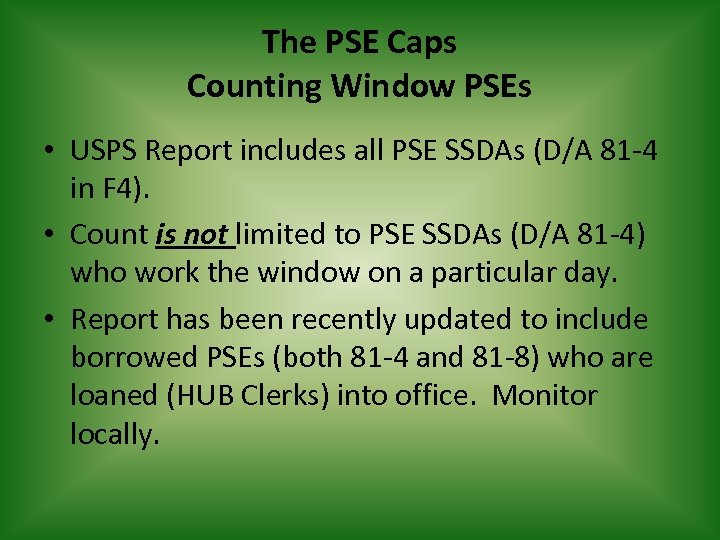 The PSE Caps
Counting Window PSEs

• USPS Report includes all PSE SSDAs (D/A 81-4 in F4).
• Count is not limited to PSE SSDAs (D/A 81-4) who work the window on a particular day.
• Report has been recently updated to include borrowed PSEs (both 81-4 and 81-8) who are loaned (HUB Clerks) into office. Monitor locally.